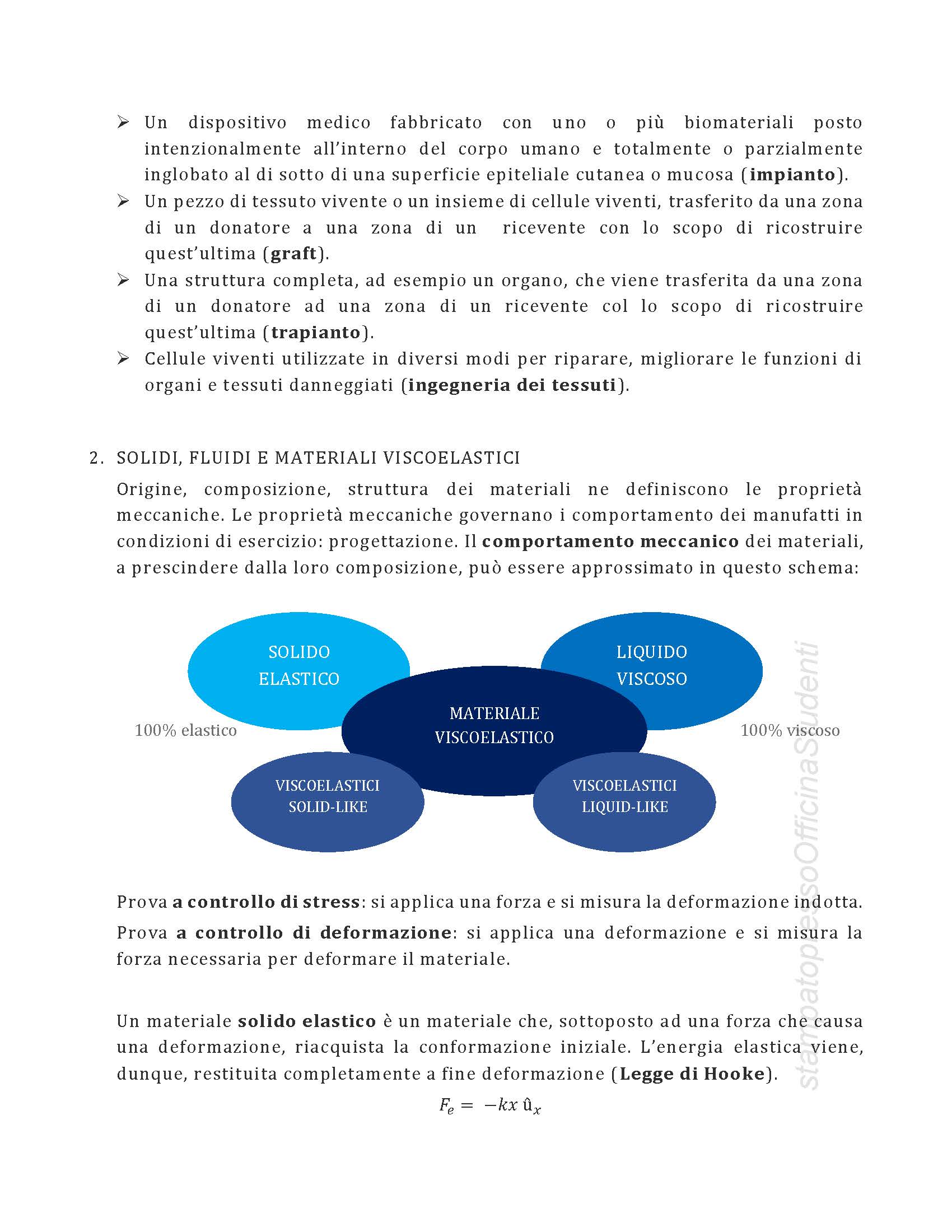 ➢ Un dispositivo medico fabbricato con uno o più biomateriali posto intenzionalmente all'interno del corpo umano e totalmente o parzialmente inglobato al di sotto di una superficie epiteliale cutanea o mucosa (**impianto**).
➢ Un pezzo di tessuto vivente o un insieme di cellule viventi, trasferito da una zona di un donatore a una zona di un ricevente con lo scopo di ricostruire quest'ultima (**graft**).
➢ Una struttura completa, ad esempio un organo, che viene trasferita da una zona di un donatore ad una zona di un ricevente col lo scopo di ricostruire quest'ultima (**trapianto**).
➢ Cellule viventi utilizzate in diversi modi per riparare, migliorare le funzioni di organi e tessuti danneggiati (**ingegneria dei tessuti**).

2. SOLIDI, FLUIDI E MATERIALI VISCOELASTICI

Origine, composizione, struttura dei materiali ne definiscono le proprietà meccaniche. Le proprietà meccaniche governano i comportamento dei manufatti in condizioni di esercizio: progettazione. Il **comportamento meccanico** dei materiali, a prescindere dalla loro composizione, può essere approssimato in questo schema:

SOLIDO ELASTICO
LIQUIDO VISCOSO
100% elastico
MATERIALE VISCOELASTICO
100% viscoso
VISCOELASTICI SOLID-LIKE
VISCOELASTICI LIQUID-LIKE

Prova **a controllo di stress**: si applica una forza e si misura la deformazione indotta.

Prova **a controllo di deformazione**: si applica una deformazione e si misura la forza necessaria per deformare il materiale.

Un materiale **solido elastico** è un materiale che, sottoposto ad una forza che causa una deformazione, riacquista la conformazione iniziale. L'energia elastica viene, dunque, restituita completamente a fine deformazione (**Legge di Hooke**).

$F_e = -kx\,\hat{u}_x$

stampatopressoOfficinaStudenti